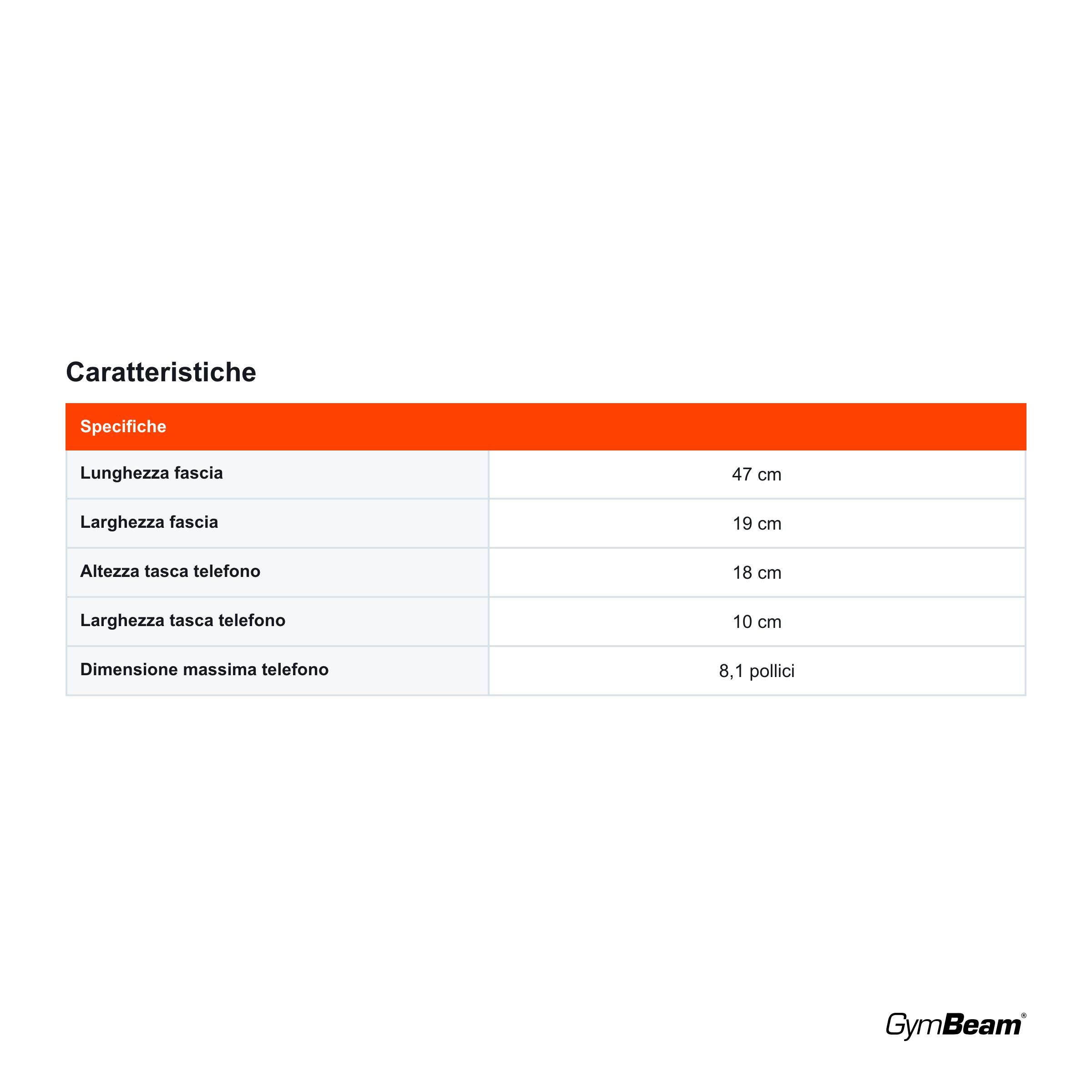 Caratteristiche

| Specifiche | |
|---|---|
| Lunghezza fascia | 47 cm |
| Larghezza fascia | 19 cm |
| Altezza tasca telefono | 18 cm |
| Larghezza tasca telefono | 10 cm |
| Dimensione massima telefono | 8,1 pollici |

GymBeam®